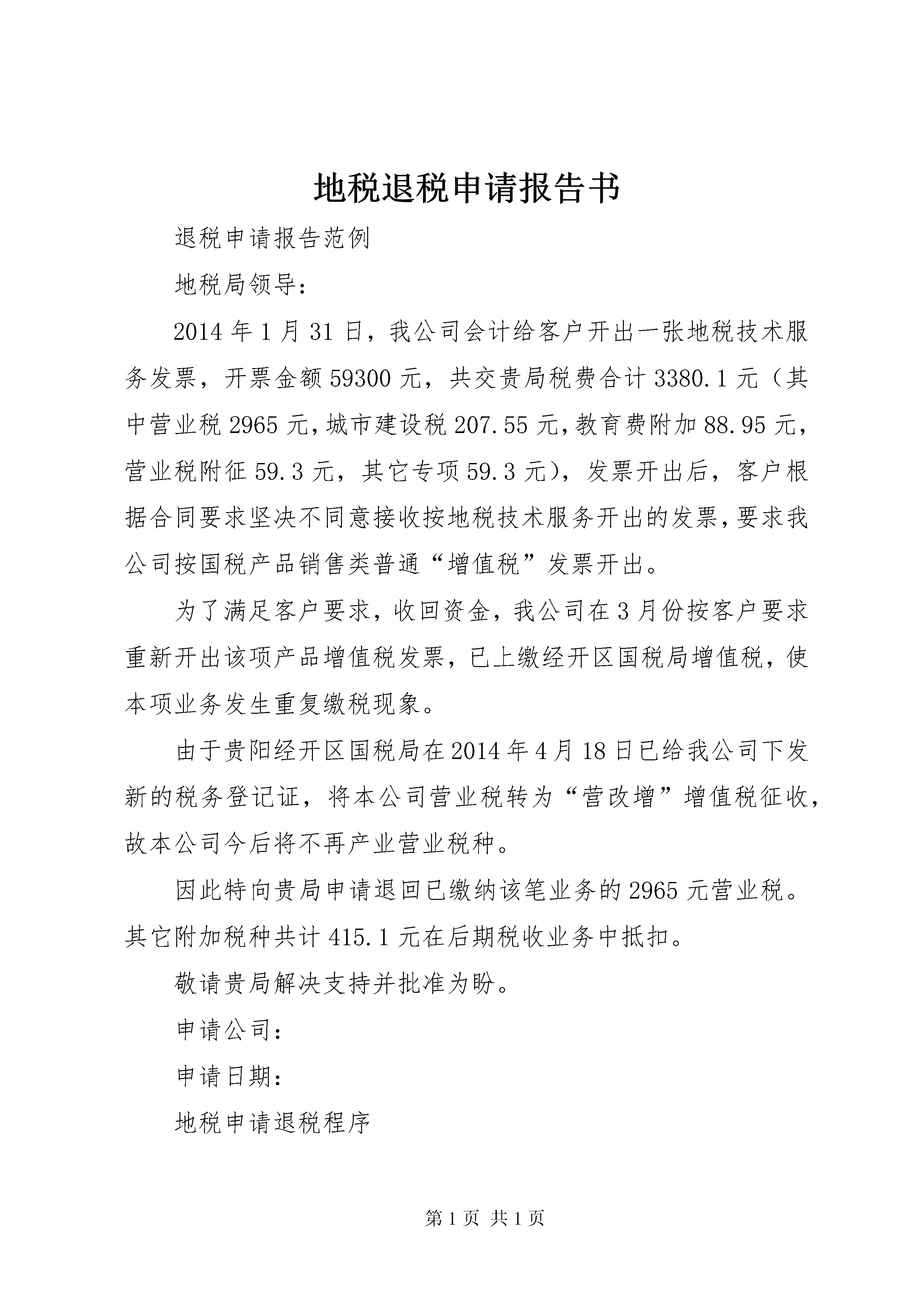 地税退税申请报告书

退税申请报告范例

地税局领导：

2014年1月31日，我公司会计给客户开出一张地税技术服务发票，开票金额59300元，共交贵局税费合计3380.1元（其中营业税2965元，城市建设税207.55元，教育费附加88.95元，营业税附征59.3元，其它专项59.3元），发票开出后，客户根据合同要求坚决不同意接收按地税技术服务开出的发票，要求我公司按国税产品销售类普通“增值税”发票开出。

为了满足客户要求，收回资金，我公司在3月份按客户要求重新开出该项产品增值税发票，已上缴经开区国税局增值税，使本项业务发生重复缴税现象。

由于贵阳经开区国税局在2014年4月18日已给我公司下发新的税务登记证，将本公司营业税转为“营改增”增值税征收，故本公司今后将不再产业营业税种。

因此特向贵局申请退回已缴纳该笔业务的2965元营业税。其它附加税种共计415.1元在后期税收业务中抵扣。

敬请贵局解决支持并批准为盼。

申请公司：

申请日期：

地税申请退税程序

第1页 共1页